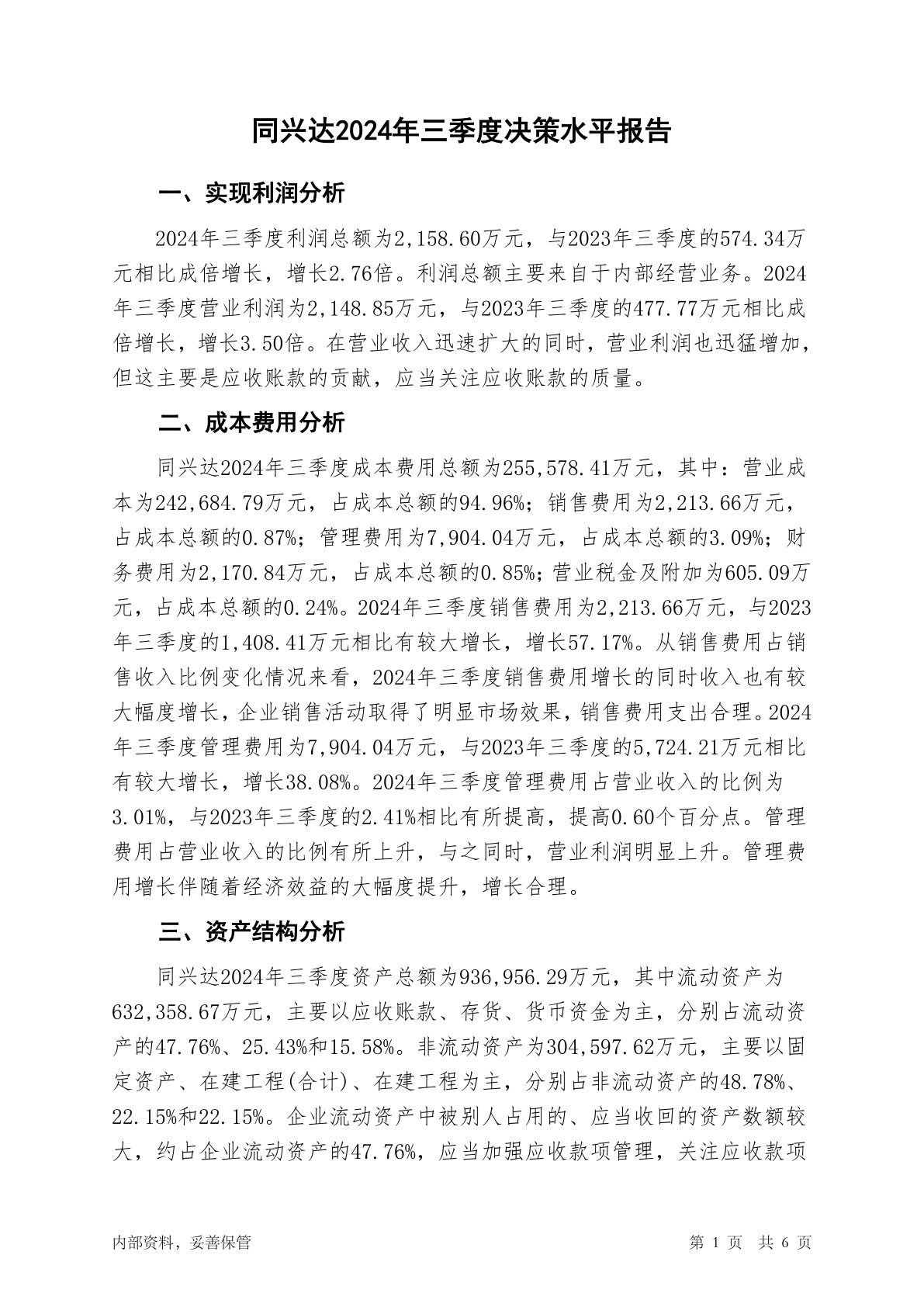 同兴达2024年三季度决策水平报告

一、实现利润分析

2024年三季度利润总额为2,158.60万元，与2023年三季度的574.34万元相比成倍增长，增长2.76倍。利润总额主要来自于内部经营业务。2024年三季度营业利润为2,148.85万元，与2023年三季度的477.77万元相比成倍增长，增长3.50倍。在营业收入迅速扩大的同时，营业利润也迅猛增加，但这主要是应收账款的贡献，应当关注应收账款的质量。

二、成本费用分析

同兴达2024年三季度成本费用总额为255,578.41万元，其中：营业成本为242,684.79万元，占成本总额的94.96%；销售费用为2,213.66万元，占成本总额的0.87%；管理费用为7,904.04万元，占成本总额的3.09%；财务费用为2,170.84万元，占成本总额的0.85%；营业税金及附加为605.09万元，占成本总额的0.24%。2024年三季度销售费用为2,213.66万元，与2023年三季度的1,408.41万元相比有较大增长，增长57.17%。从销售费用占销售收入比例变化情况来看，2024年三季度销售费用增长的同时收入也有较大幅度增长，企业销售活动取得了明显市场效果，销售费用支出合理。2024年三季度管理费用为7,904.04万元，与2023年三季度的5,724.21万元相比有较大增长，增长38.08%。2024年三季度管理费用占营业收入的比例为3.01%，与2023年三季度的2.41%相比有所提高，提高0.60个百分点。管理费用占营业收入的比例有所上升，与之同时，营业利润明显上升。管理费用增长伴随着经济效益的大幅度提升，增长合理。

三、资产结构分析

同兴达2024年三季度资产总额为936,956.29万元，其中流动资产为632,358.67万元，主要以应收账款、存货、货币资金为主，分别占流动资产的47.76%、25.43%和15.58%。非流动资产为304,597.62万元，主要以固定资产、在建工程(合计)、在建工程为主，分别占非流动资产的48.78%、22.15%和22.15%。企业流动资产中被别人占用的、应当收回的资产数额较大，约占企业流动资产的47.76%，应当加强应收款项管理，关注应收款项

内部资料，妥善保管

第 1 页 共 6 页